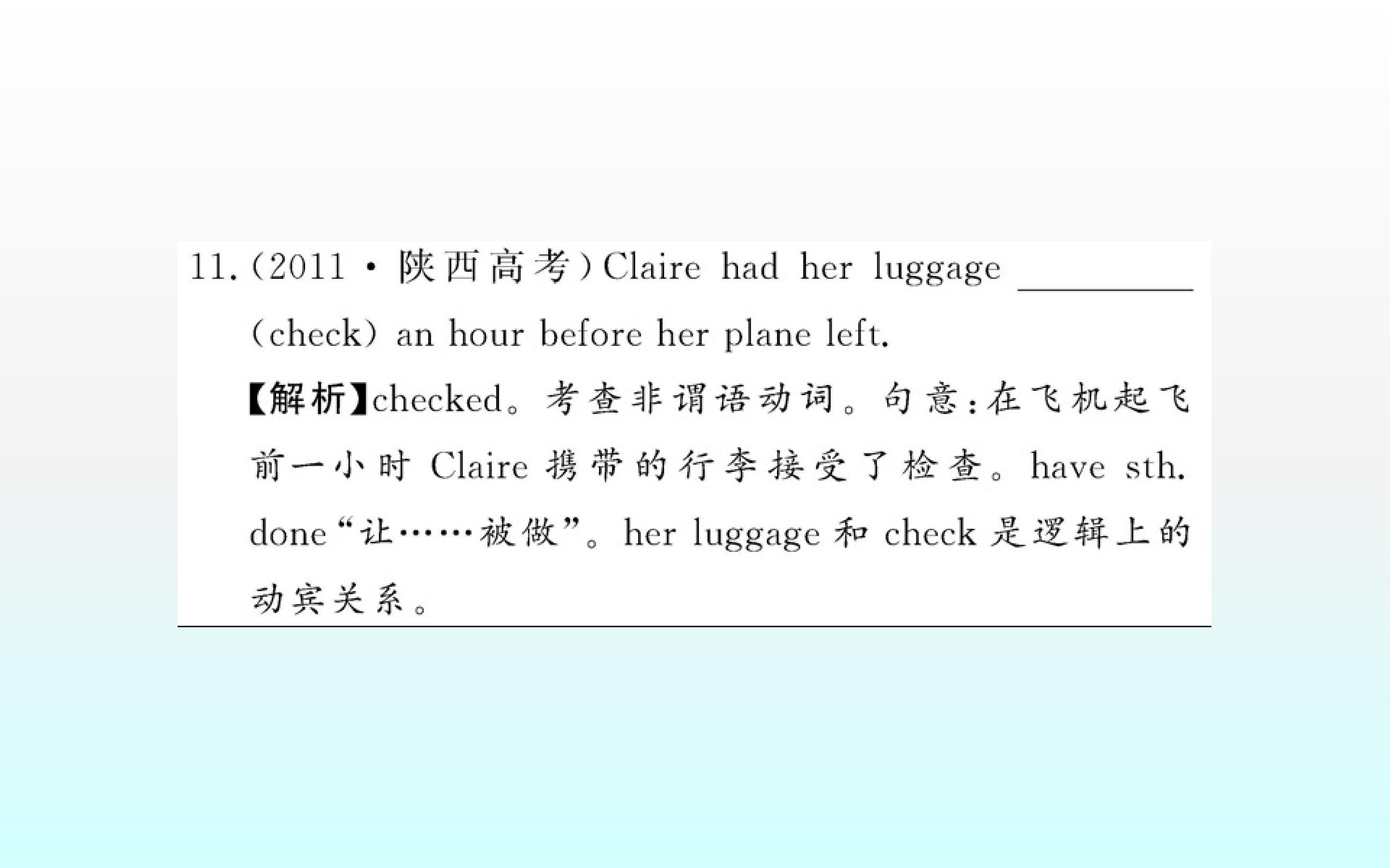 11.(2011·陕西高考)Claire had her luggage ____ (check) an hour before her plane left.

【解析】checked。考查非谓语动词。句意:在飞机起飞前一小时Claire携带的行李接受了检查。have sth. done“让……被做”。her luggage和check是逻辑上的动宾关系。